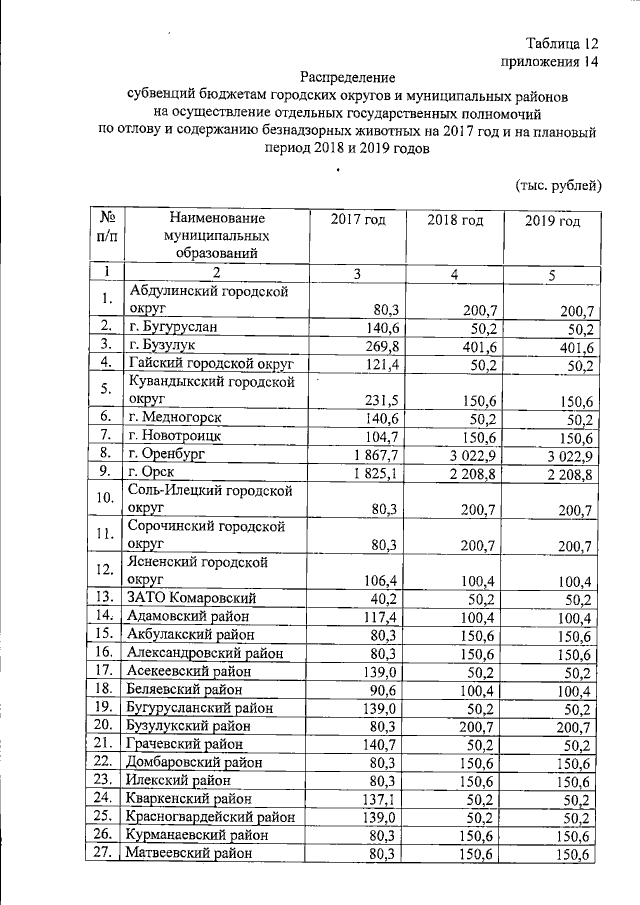 Таблица 12
приложения 14

Распределение
субвенций бюджетам городских округов и муниципальных районов на осуществление отдельных государственных полномочий по отлову и содержанию безнадзорных животных на 2017 год и на плановый период 2018 и 2019 годов

(тыс. рублей)

| № п/п | Наименование муниципальных образований | 2017 год | 2018 год | 2019 год |
|---|---|---|---|---|
| 1 | 2 | 3 | 4 | 5 |
| 1. | Абдулинский городской округ | 80,3 | 200,7 | 200,7 |
| 2. | г. Бугуруслан | 140,6 | 50,2 | 50,2 |
| 3. | г. Бузулук | 269,8 | 401,6 | 401,6 |
| 4. | Гайский городской округ | 121,4 | 50,2 | 50,2 |
| 5. | Кувандыкский городской округ | 231,5 | 150,6 | 150,6 |
| 6. | г. Медногорск | 140,6 | 50,2 | 50,2 |
| 7. | г. Новотроицк | 104,7 | 150,6 | 150,6 |
| 8. | г. Оренбург | 1 867,7 | 3 022,9 | 3 022,9 |
| 9. | г. Орск | 1 825,1 | 2 208,8 | 2 208,8 |
| 10. | Соль-Илецкий городской округ | 80,3 | 200,7 | 200,7 |
| 11. | Сорочинский городской округ | 80,3 | 200,7 | 200,7 |
| 12. | Ясненский городской округ | 106,4 | 100,4 | 100,4 |
| 13. | ЗАТО Комаровский | 40,2 | 50,2 | 50,2 |
| 14. | Адамовский район | 117,4 | 100,4 | 100,4 |
| 15. | Акбулакский район | 80,3 | 150,6 | 150,6 |
| 16. | Александровский район | 80,3 | 150,6 | 150,6 |
| 17. | Асекеевский район | 139,0 | 50,2 | 50,2 |
| 18. | Беляевский район | 90,6 | 100,4 | 100,4 |
| 19. | Бугурусланский район | 139,0 | 50,2 | 50,2 |
| 20. | Бузулукский район | 80,3 | 200,7 | 200,7 |
| 21. | Грачевский район | 140,7 | 50,2 | 50,2 |
| 22. | Домбаровский район | 80,3 | 150,6 | 150,6 |
| 23. | Илекский район | 80,3 | 150,6 | 150,6 |
| 24. | Кваркенский район | 137,1 | 50,2 | 50,2 |
| 25. | Красногвардейский район | 139,0 | 50,2 | 50,2 |
| 26. | Курманаевский район | 80,3 | 150,6 | 150,6 |
| 27. | Матвеевский район | 80,3 | 150,6 | 150,6 |